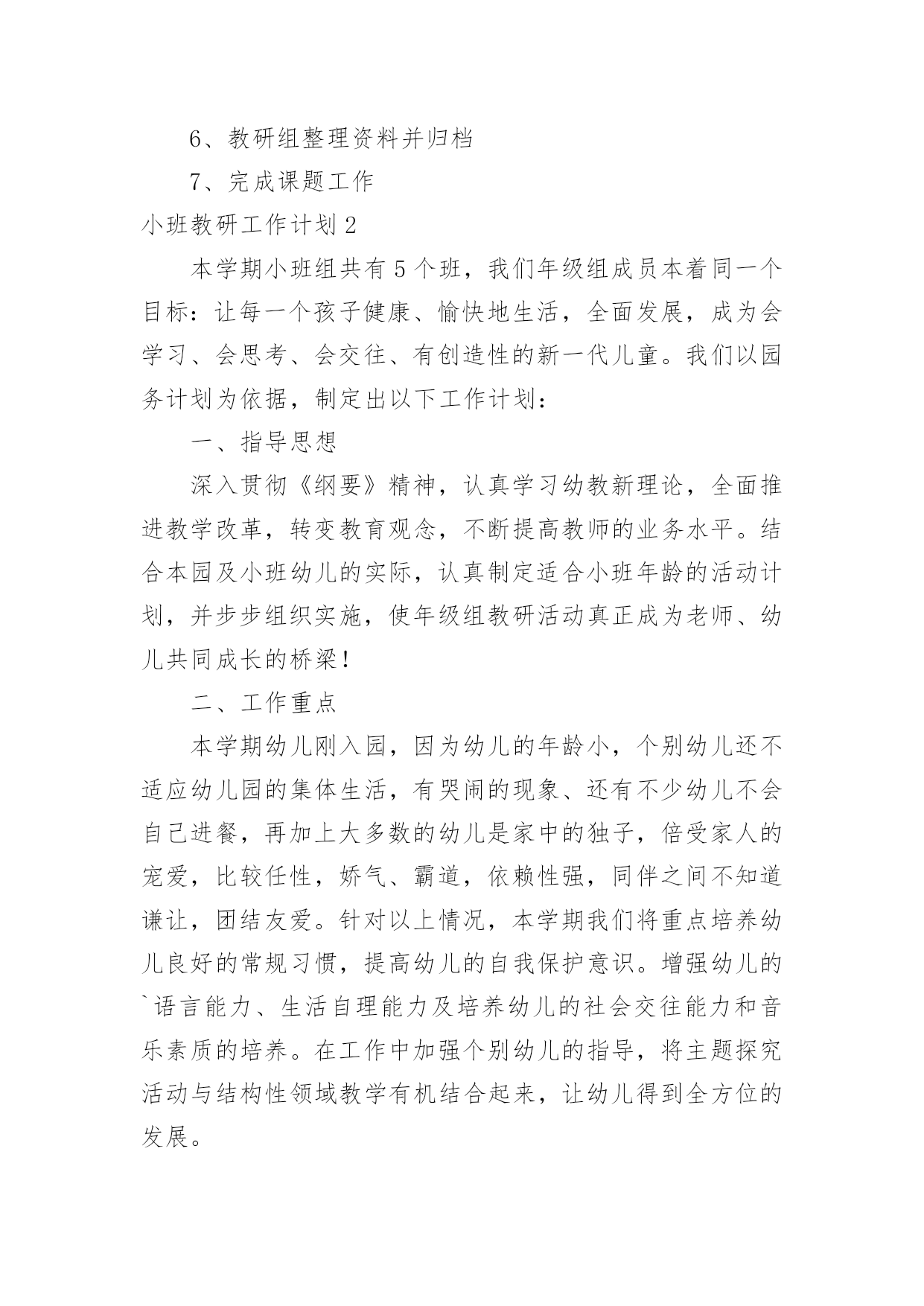 6、教研组整理资料并归档

7、完成课题工作

小班教研工作计划2

本学期小班组共有5个班，我们年级组成员本着同一个目标：让每一个孩子健康、愉快地生活，全面发展，成为会学习、会思考、会交往、有创造性的新一代儿童。我们以园务计划为依据，制定出以下工作计划：

一、指导思想

深入贯彻《纲要》精神，认真学习幼教新理论，全面推进教学改革，转变教育观念，不断提高教师的业务水平。结合本园及小班幼儿的实际，认真制定适合小班年龄的活动计划，并步步组织实施，使年级组教研活动真正成为老师、幼儿共同成长的桥梁！

二、工作重点

本学期幼儿刚入园，因为幼儿的年龄小，个别幼儿还不适应幼儿园的集体生活，有哭闹的现象、还有不少幼儿不会自己进餐，再加上大多数的幼儿是家中的独子，倍受家人的宠爱，比较任性，娇气、霸道，依赖性强，同伴之间不知道谦让，团结友爱。针对以上情况，本学期我们将重点培养幼儿良好的常规习惯，提高幼儿的自我保护意识。增强幼儿的`语言能力、生活自理能力及培养幼儿的社会交往能力和音乐素质的培养。在工作中加强个别幼儿的指导，将主题探究活动与结构性领域教学有机结合起来，让幼儿得到全方位的发展。